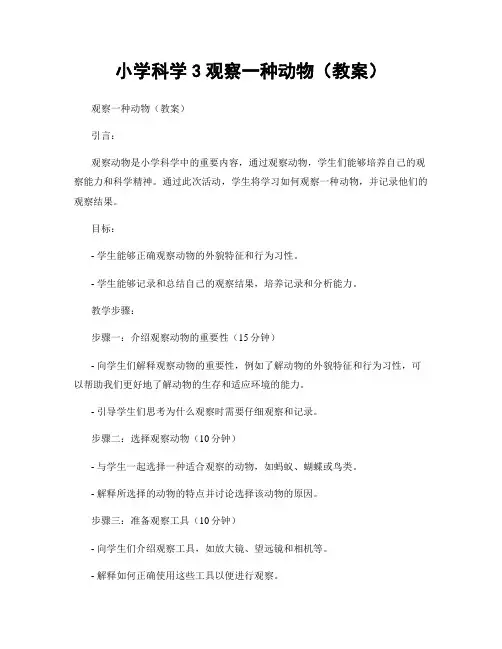 小学科学 3 观察一种动物（教案）

观察一种动物（教案）

引言：

观察动物是小学科学中的重要内容，通过观察动物，学生们能够培养自己的观察能力和科学精神。通过此次活动，学生将学习如何观察一种动物，并记录他们的观察结果。

目标：

- 学生能够正确观察动物的外貌特征和行为习性。

- 学生能够记录和总结自己的观察结果，培养记录和分析能力。

教学步骤：

步骤一：介绍观察动物的重要性（15 分钟）

- 向学生们解释观察动物的重要性，例如了解动物的外貌特征和行为习性，可以帮助我们更好地了解动物的生存和适应环境的能力。

- 引导学生们思考为什么观察时需要仔细观察和记录。

步骤二：选择观察动物（10 分钟）

- 与学生一起选择一种适合观察的动物，如蚂蚁、蝴蝶或鸟类。

- 解释所选择的动物的特点并讨论选择该动物的原因。

步骤三：准备观察工具（10 分钟）

- 向学生们介绍观察工具，如放大镜、望远镜和相机等。

- 解释如何正确使用这些工具以便进行观察。